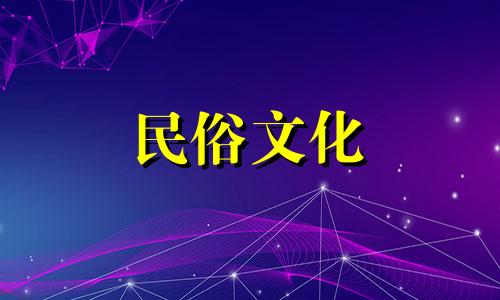 民俗文化